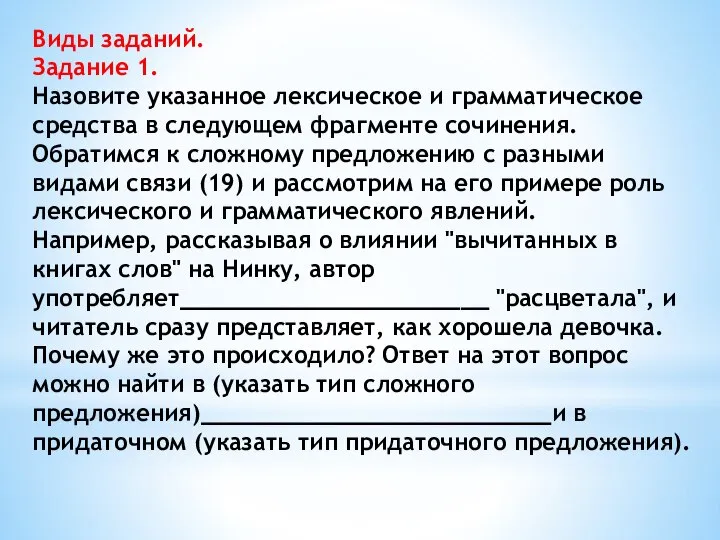 Виды заданий.
Задание 1.
Назовите указанное лексическое и грамматическое средства в следующем фрагменте сочинения.
Обратимся к сложному предложению с разными видами связи (19) и рассмотрим на его примере роль лексического и грамматического явлений.
Например, рассказывая о влиянии "вычитанных в книгах слов" на Нинку, автор употребляет__________________________ "расцветала", и читатель сразу представляет, как хорошела девочка.
Почему же это происходило? Ответ на этот вопрос можно найти в (указать тип сложного предложения)______________________________и в придаточном (указать тип придаточного предложения).